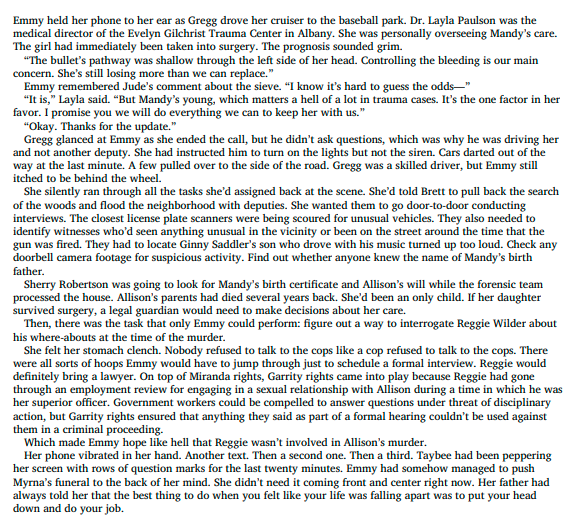 Emmy held her phone to her ear as Gregg drove her cruiser to the baseball park. Dr. Layla Paulson was the medical director of the Evelyn Gilchrist Trauma Center in Albany. She was personally overseeing Mandy's care. The girl had immediately been taken into surgery. The prognosis sounded grim.

"The bullet's pathway was shallow through the left side of her head. Controlling the bleeding is our main concern. She's still losing more than we can replace."

Emmy remembered Jude's comment about the sieve. "I know it's hard to guess the odds—"

"It is," Layla said. "But Mandy's young, which matters a hell of a lot in trauma cases. It's the one factor in her favor. I promise you we will do everything we can to keep her with us."

"Okay. Thanks for the update."

Gregg glanced at Emmy as she ended the call, but he didn't ask questions, which was why he was driving her and not another deputy. She had instructed him to turn on the lights but not the siren. Cars darted out of the way at the last minute. A few pulled over to the side of the road. Gregg was a skilled driver, but Emmy still itched to be behind the wheel.

She silently ran through all the tasks she'd assigned back at the scene. She'd told Brett to pull back the search of the woods and flood the neighborhood with deputies. She wanted them to go door-to-door conducting interviews. The closest license plate scanners were being scoured for unusual vehicles. They also needed to identify witnesses who'd seen anything unusual in the vicinity or been on the street around the time that the gun was fired. They had to locate Ginny Saddler's son who drove with his music turned up too loud. Check any doorbell camera footage for suspicious activity. Find out whether anyone knew the name of Mandy's birth father.

Sherry Robertson was going to look for Mandy's birth certificate and Allison's will while the forensic team processed the house. Allison's parents had died several years back. She'd been an only child. If her daughter survived surgery, a legal guardian would need to make decisions about her care.

Then, there was the task that only Emmy could perform: figure out a way to interrogate Reggie Wilder about his where-abouts at the time of the murder.

She felt her stomach clench. Nobody refused to talk to the cops like a cop refused to talk to the cops. There were all sorts of hoops Emmy would have to jump through just to schedule a formal interview. Reggie would definitely bring a lawyer. On top of Miranda rights, Garrity rights came into play because Reggie had gone through an employment review for engaging in a sexual relationship with Allison during a time in which he was her superior officer. Government workers could be compelled to answer questions under threat of disciplinary action, but Garrity rights ensured that anything they said as part of a formal hearing couldn't be used against them in a criminal proceeding.

Which made Emmy hope like hell that Reggie wasn't involved in Allison's murder.

Her phone vibrated in her hand. Another text. Then a second one. Then a third. Taybee had been peppering her screen with rows of question marks for the last twenty minutes. Emmy had somehow managed to push Myrna's funeral to the back of her mind. She didn't need it coming front and center right now. Her father had always told her that the best thing to do when you felt like your life was falling apart was to put your head down and do your job.